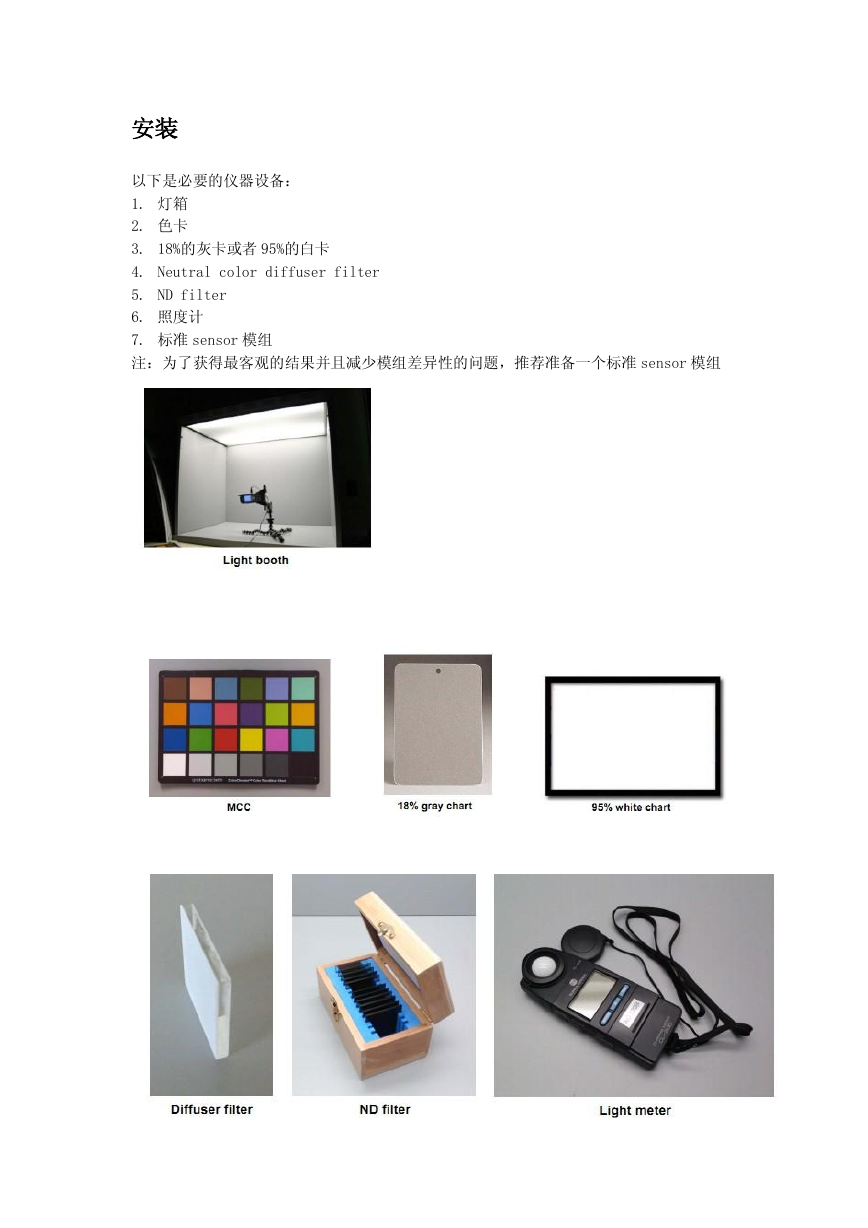 安装

以下是必要的仪器设备：
1. 灯箱
2. 色卡
3. 18%的灰卡或者 95%的白卡
4. Neutral color diffuser filter
5. ND filter
6. 照度计
7. 标准 sensor 模组
注：为了获得最客观的结果并且减少模组差异性的问题，推荐准备一个标准 sensor 模组

Light booth

MCC

18% gray chart

95% white chart

Diffuser filter

ND filter

Light meter